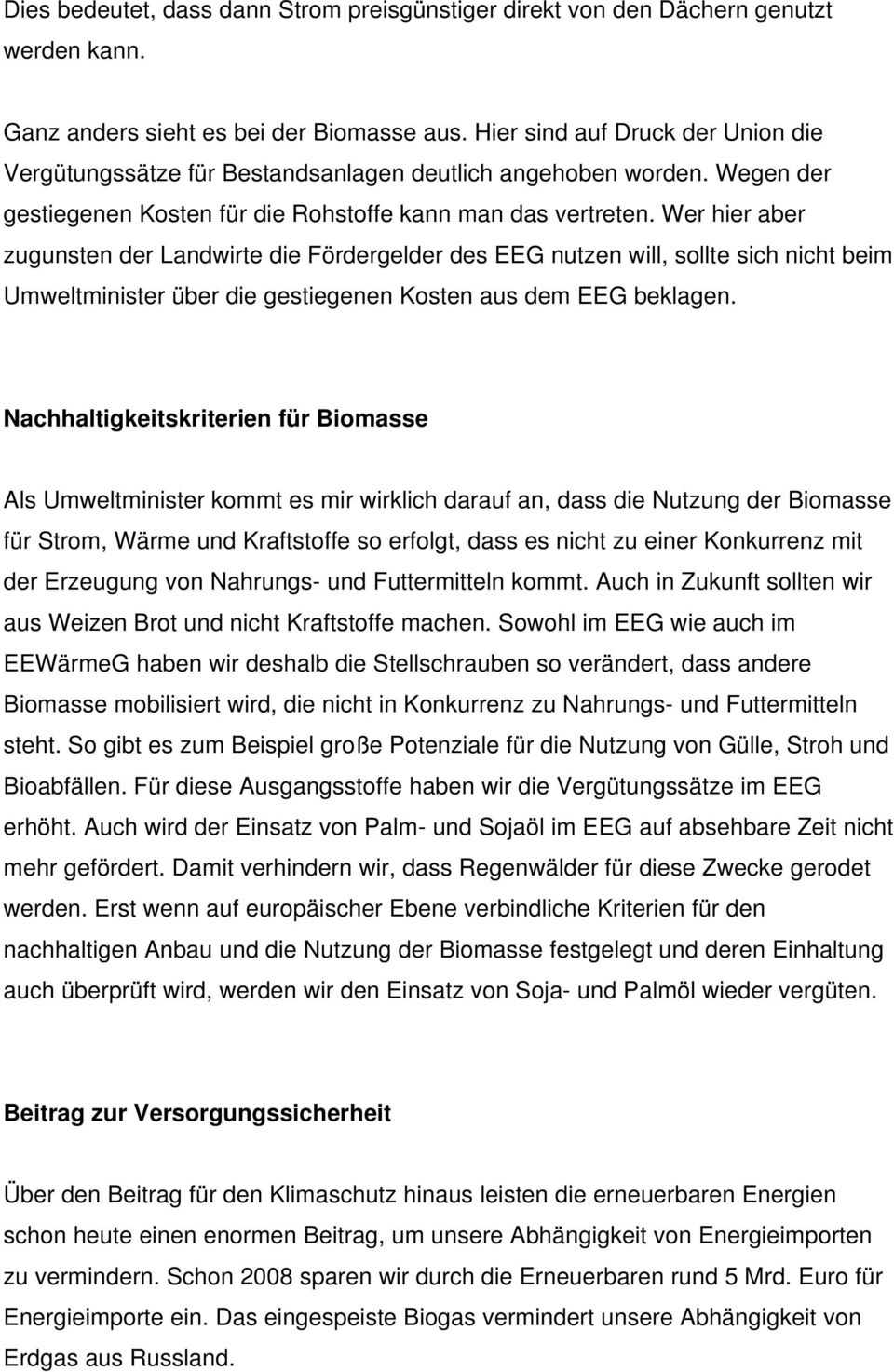 Dies bedeutet, dass dann Strom preisgünstiger direkt von den Dächern genutzt werden kann.

Ganz anders sieht es bei der Biomasse aus. Hier sind auf Druck der Union die Vergütungssätze für Bestandsanlagen deutlich angehoben worden. Wegen der gestiegenen Kosten für die Rohstoffe kann man das vertreten. Wer hier aber zugunsten der Landwirte die Fördergelder des EEG nutzen will, sollte sich nicht beim Umweltminister über die gestiegenen Kosten aus dem EEG beklagen.

Nachhaltigkeitskriterien für Biomasse

Als Umweltminister kommt es mir wirklich darauf an, dass die Nutzung der Biomasse für Strom, Wärme und Kraftstoffe so erfolgt, dass es nicht zu einer Konkurrenz mit der Erzeugung von Nahrungs- und Futtermitteln kommt. Auch in Zukunft sollten wir aus Weizen Brot und nicht Kraftstoffe machen. Sowohl im EEG wie auch im EEWärmeG haben wir deshalb die Stellschrauben so verändert, dass andere Biomasse mobilisiert wird, die nicht in Konkurrenz zu Nahrungs- und Futtermitteln steht. So gibt es zum Beispiel große Potenziale für die Nutzung von Gülle, Stroh und Bioabfällen. Für diese Ausgangsstoffe haben wir die Vergütungssätze im EEG erhöht. Auch wird der Einsatz von Palm- und Sojaöl im EEG auf absehbare Zeit nicht mehr gefördert. Damit verhindern wir, dass Regenwälder für diese Zwecke gerodet werden. Erst wenn auf europäischer Ebene verbindliche Kriterien für den nachhaltigen Anbau und die Nutzung der Biomasse festgelegt und deren Einhaltung auch überprüft wird, werden wir den Einsatz von Soja- und Palmöl wieder vergüten.

Beitrag zur Versorgungssicherheit

Über den Beitrag für den Klimaschutz hinaus leisten die erneuerbaren Energien schon heute einen enormen Beitrag, um unsere Abhängigkeit von Energieimporten zu vermindern. Schon 2008 sparen wir durch die Erneuerbaren rund 5 Mrd. Euro für Energieimporte ein. Das eingespeiste Biogas vermindert unsere Abhängigkeit von Erdgas aus Russland.